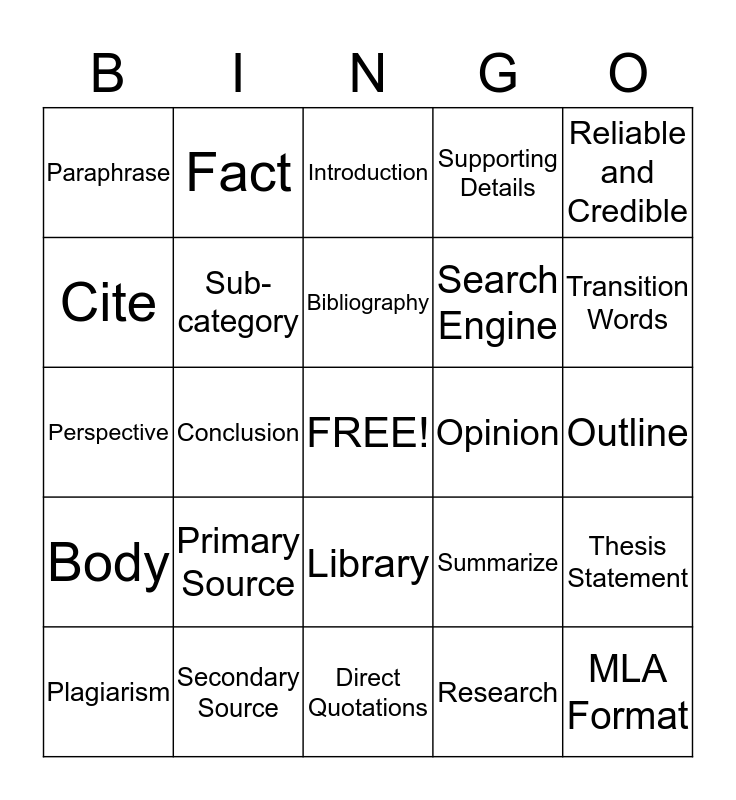 | B | I | N | G | O |
|---|---|---|---|---|
| Paraphrase | Fact | Introduction | Supporting Details | Reliable and Credible |
| Cite | Sub-category | Bibliography | Search Engine | Transition Words |
| Perspective | Conclusion | FREE! | Opinion | Outline |
| Body | Primary Source | Library | Summarize | Thesis Statement |
| Plagiarism | Secondary Source | Direct Quotations | Research | MLA Format |